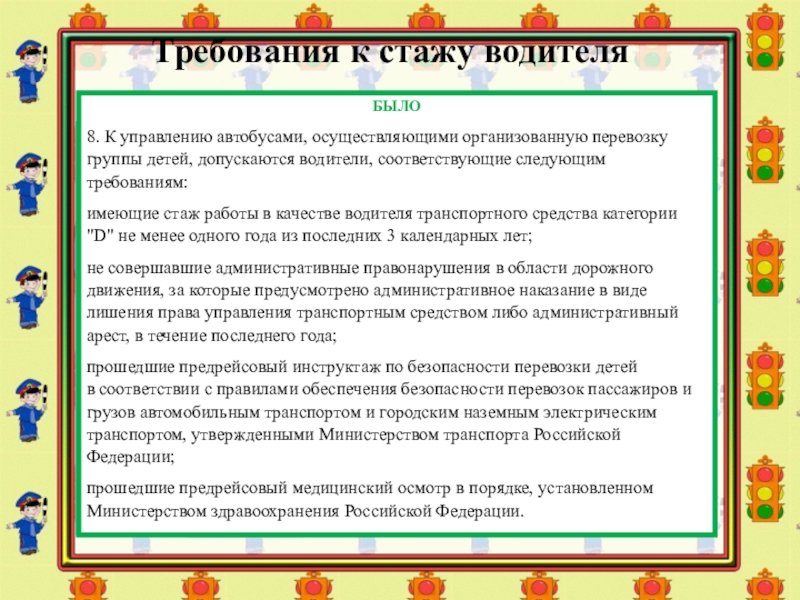 Требования к стажу водителя

БЫЛО

8. К управлению автобусами, осуществляющими организованную перевозку группы детей, допускаются водители, соответствующие следующим требованиям:

имеющие стаж работы в качестве водителя транспортного средства категории "D" не менее одного года из последних 3 календарных лет;

не совершавшие административные правонарушения в области дорожного движения, за которые предусмотрено административное наказание в виде лишения права управления транспортным средством либо административный арест, в течение последнего года;

прошедшие предрейсовый инструктаж по безопасности перевозки детей в соответствии с правилами обеспечения безопасности перевозок пассажиров и грузов автомобильным транспортом и городским наземным электрическим транспортом, утвержденными Министерством транспорта Российской Федерации;

прошедшие предрейсовый медицинский осмотр в порядке, установленном Министерством здравоохранения Российской Федерации.